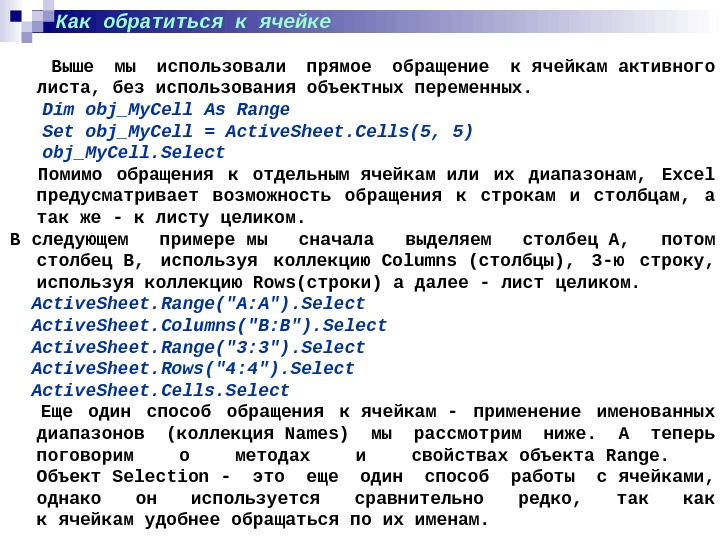 Как обратиться к ячейке

Выше мы использовали прямое обращение к ячейкам активного листа, без использования объектных переменных.
Dim obj_MyCell As Range
Set obj_MyCell = ActiveSheet.Cells(5, 5)
obj_MyCell.Select
Помимо обращения к отдельным ячейкам или их диапазонам, Excel предусматривает возможность обращения к строкам и столбцам, а так же - к листу целиком.
В следующем примере мы сначала выделяем столбец A, потом столбец B, используя коллекцию Columns (столбцы), 3-ю строку, используя коллекцию Rows(строки) а далее - лист целиком.
ActiveSheet.Range("A:A").Select
ActiveSheet.Columns("B:B").Select
ActiveSheet.Range("3:3").Select
ActiveSheet.Rows("4:4").Select
ActiveSheet.Cells.Select
Еще один способ обращения к ячейкам - применение именованных диапазонов (коллекция Names) мы рассмотрим ниже. А теперь поговорим о методах и свойствах объекта Range.
Объект Selection - это еще один способ работы с ячейками, однако он используется сравнительно редко, так как к ячейкам удобнее обращаться по их именам.